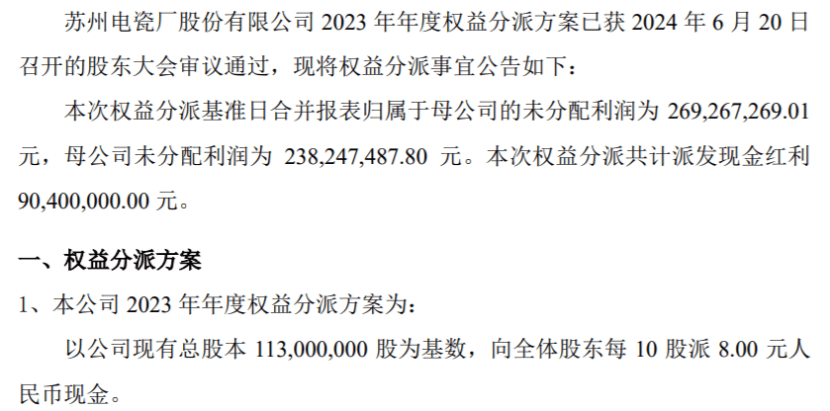 苏州电瓷厂股份有限公司 2023 年年度权益分派方案已获 2024 年 6 月 20 日召开的股东大会审议通过，现将权益分派事宜公告如下：

本次权益分派基准日合并报表归属于母公司的未分配利润为 269,267,269.01 元，母公司未分配利润为 238,247,487.80 元。本次权益分派共计派发现金红利 90,400,000.00 元。

一、权益分派方案

1、本公司 2023 年年度权益分派方案为：

以公司现有总股本 113,000,000 股为基数，向全体股东每 10 股派 8.00 元人民币现金。